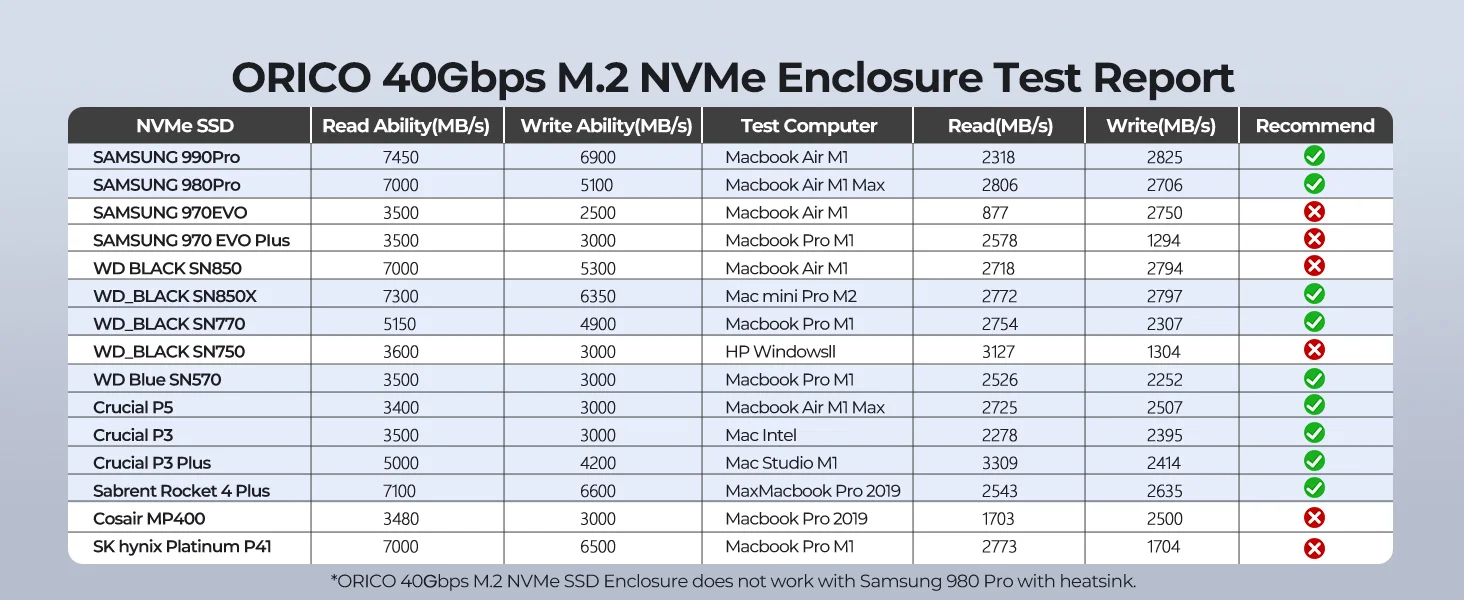 ORICO 40Gbps M.2 NVMe Enclosure Test Report

| NVMe SSD | Read Ability(MB/s) | Write Ability(MB/s) | Test Computer | Read(MB/s) | Write(MB/s) | Recommend |
|---|---|---|---|---|---|---|
| SAMSUNG 990Pro | 7450 | 6900 | Macbook Air M1 | 2318 | 2825 | ✓ |
| SAMSUNG 980Pro | 7000 | 5100 | Macbook Air M1 Max | 2806 | 2706 | ✓ |
| SAMSUNG 970EVO | 3500 | 2500 | Macbook Air M1 | 877 | 2750 | ✗ |
| SAMSUNG 970 EVO Plus | 3500 | 3000 | Macbook Pro M1 | 2578 | 1294 | ✗ |
| WD BLACK SN850 | 7000 | 5300 | Macbook Air M1 | 2718 | 2794 | ✗ |
| WD_BLACK SN850X | 7300 | 6350 | Mac mini Pro M2 | 2772 | 2797 | ✓ |
| WD_BLACK SN770 | 5150 | 4900 | Macbook Pro M1 | 2754 | 2307 | ✓ |
| WD_BLACK SN750 | 3600 | 3000 | HP Windowsll | 3127 | 1304 | ✗ |
| WD Blue SN570 | 3500 | 3000 | Macbook Pro M1 | 2526 | 2252 | ✓ |
| Crucial P5 | 3400 | 3000 | Macbook Air M1 Max | 2725 | 2507 | ✓ |
| Crucial P3 | 3500 | 3000 | Mac Intel | 2278 | 2395 | ✓ |
| Crucial P3 Plus | 5000 | 4200 | Mac Studio M1 | 3309 | 2414 | ✓ |
| Sabrent Rocket 4 Plus | 7100 | 6600 | MaxMacbook Pro 2019 | 2543 | 2635 | ✓ |
| Cosair MP400 | 3480 | 3000 | Macbook Pro 2019 | 1703 | 2500 | ✗ |
| SK hynix Platinum P41 | 7000 | 6500 | Macbook Pro M1 | 2773 | 1704 | ✗ |

*ORICO 40Gbps M.2 NVMe SSD Enclosure does not work with Samsung 980 Pro with heatsink.